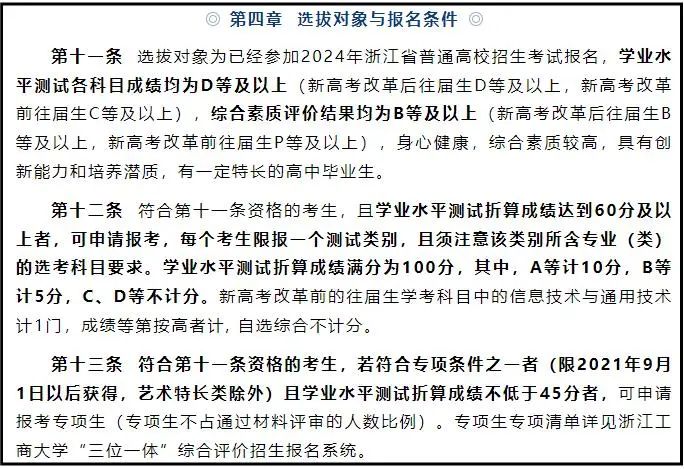 ◎ 第四章　选拔对象与报名条件 ◎

第十一条　选拔对象为已经参加2024年浙江省普通高校招生考试报名，学业水平测试各科目成绩均为D等及以上（新高考改革后往届生D等及以上，新高考改革前往届生C等及以上），综合素质评价结果均为B等及以上（新高考改革后往届生B等及以上，新高考改革前往届生P等及以上），身心健康，综合素质较高，具有创新能力和培养潜质，有一定特长的高中毕业生。

第十二条　符合第十一条资格的考生，且学业水平测试折算成绩达到60分及以上者，可申请报考，每个考生限报一个测试类别，且须注意该类别所含专业（类）的选考科目要求。学业水平测试折算成绩满分为100分，其中，A等计10分，B等计5分，C、D等不计分。新高考改革前的往届生学考科目中的信息技术与通用技术计1门，成绩等第按高者计，自选综合不计分。

第十三条　符合第十一条资格的考生，若符合专项条件之一者（限2021年9月1日以后获得，艺术特长类除外）且学业水平测试折算成绩不低于45分者，可申请报考专项生（专项生不占通过材料评审的人数比例）。专项生专项清单详见浙江工商大学“三位一体”综合评价招生报名系统。